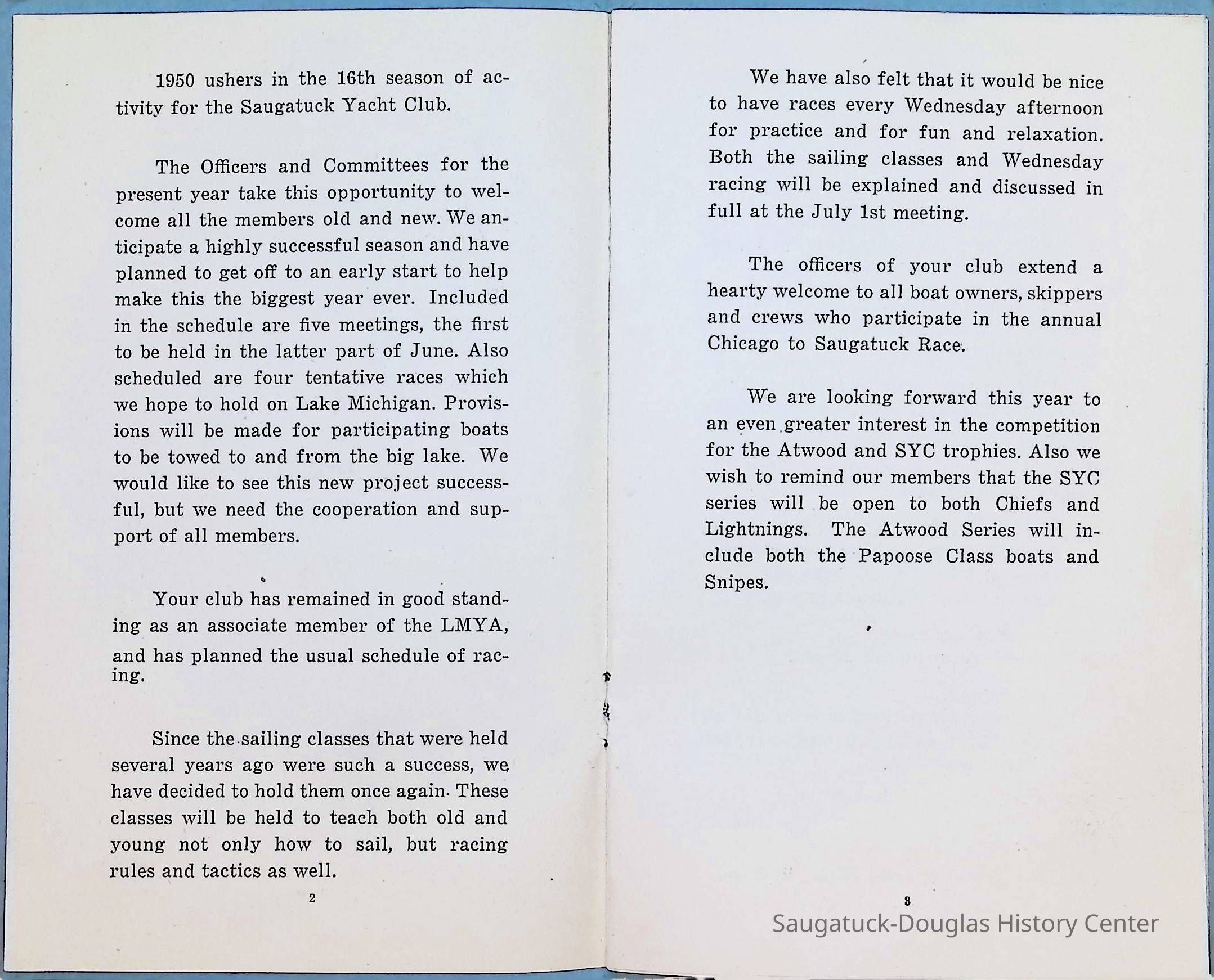 1950 ushers in the 16th season of activity for the Saugatuck Yacht Club.

The Officers and Committees for the present year take this opportunity to welcome all the members old and new. We anticipate a highly successful season and have planned to get off to an early start to help make this the biggest year ever. Included in the schedule are five meetings, the first to be held in the latter part of June. Also scheduled are four tentative races which we hope to hold on Lake Michigan. Provisions will be made for participating boats to be towed to and from the big lake. We would like to see this new project successful, but we need the cooperation and support of all members.

Your club has remained in good standing as an associate member of the LMYA, and has planned the usual schedule of racing.

Since the sailing classes that were held several years ago were such a success, we have decided to hold them once again. These classes will be held to teach both old and young not only how to sail, but racing rules and tactics as well.

2

We have also felt that it would be nice to have races every Wednesday afternoon for practice and for fun and relaxation. Both the sailing classes and Wednesday racing will be explained and discussed in full at the July 1st meeting.

The officers of your club extend a hearty welcome to all boat owners, skippers and crews who participate in the annual Chicago to Saugatuck Race.

We are looking forward this year to an even greater interest in the competition for the Atwood and SYC trophies. Also we wish to remind our members that the SYC series will be open to both Chiefs and Lightnings. The Atwood Series will include both the Papoose Class boats and Snipes.

3

Saugatuck-Douglas History Center